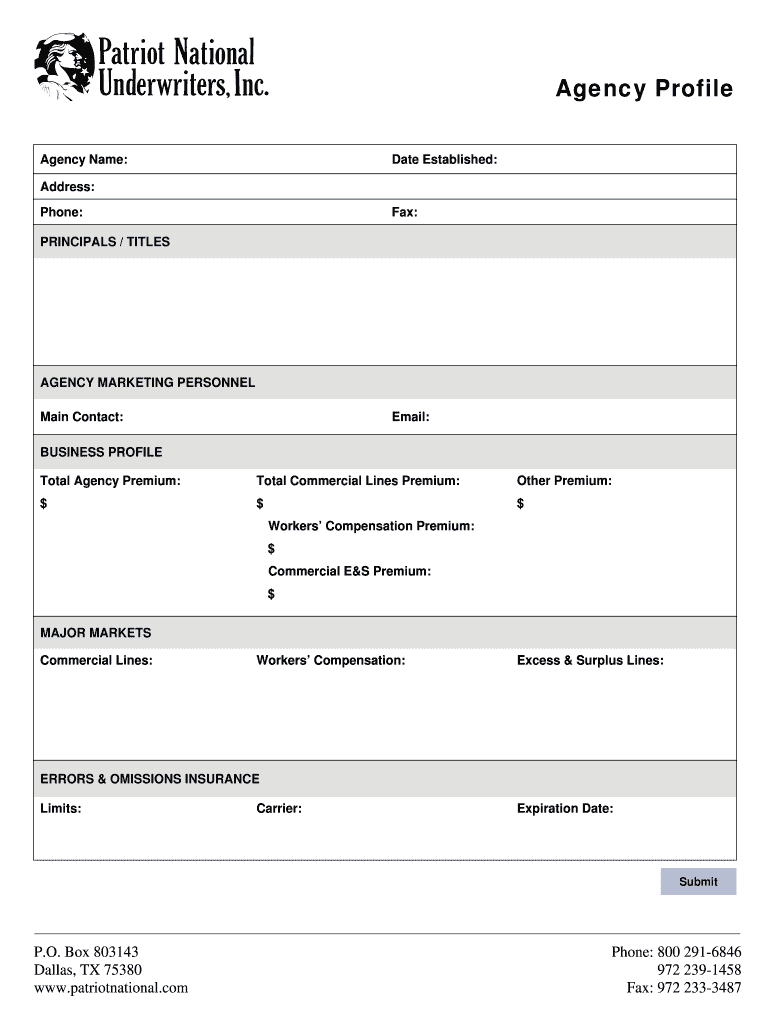 Patriot National Underwriters, Inc.

Agency Profile

Agency Name: Date Established:

Address:

Phone: Fax:

PRINCIPALS / TITLES

AGENCY MARKETING PERSONNEL

Main Contact: Email:

BUSINESS PROFILE

Total Agency Premium:
$

Total Commercial Lines Premium:
$
Workers' Compensation Premium:
$
Commercial E&S Premium:
$

Other Premium:
$

MAJOR MARKETS

Commercial Lines: Workers' Compensation: Excess & Surplus Lines:

ERRORS & OMISSIONS INSURANCE

Limits: Carrier: Expiration Date:

Submit

P.O. Box 803143
Dallas, TX 75380
www.patriotnational.com

Phone: 800 291-6846
972 239-1458
Fax: 972 233-3487